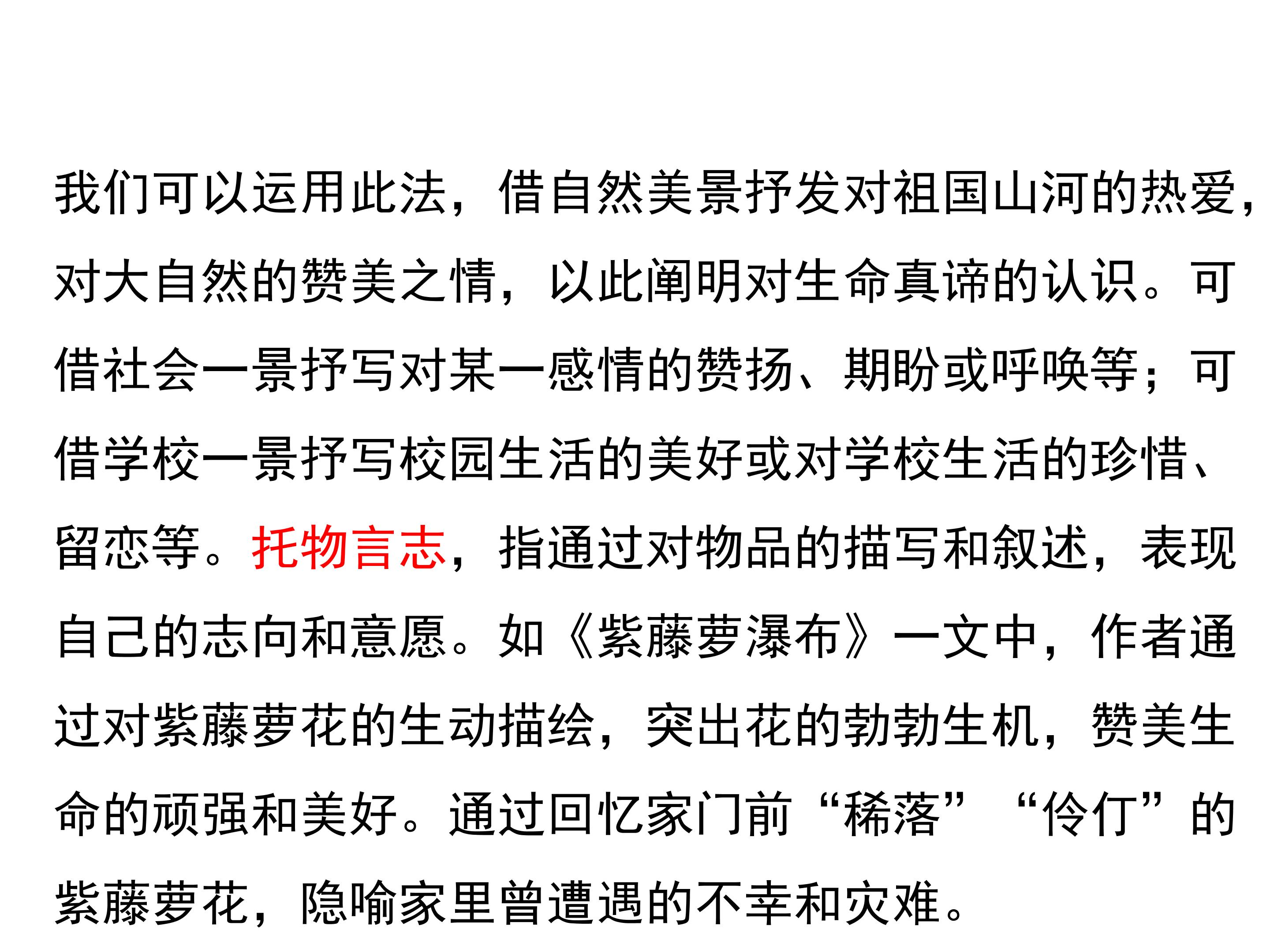 我们可以运用此法，借自然美景抒发对祖国山河的热爱，对大自然的赞美之情，以此阐明对生命真谛的认识。可借社会一景抒写对某一感情的赞扬、期盼或呼唤等；可借学校一景抒写校园生活的美好或对学校生活的珍惜、留恋等。托物言志，指通过对物品的描写和叙述，表现自己的志向和意愿。如《紫藤萝瀑布》一文中，作者通过对紫藤萝花的生动描绘，突出花的勃勃生机，赞美生命的顽强和美好。通过回忆家门前“稀落”“伶仃”的紫藤萝花，隐喻家里曾遭遇的不幸和灾难。